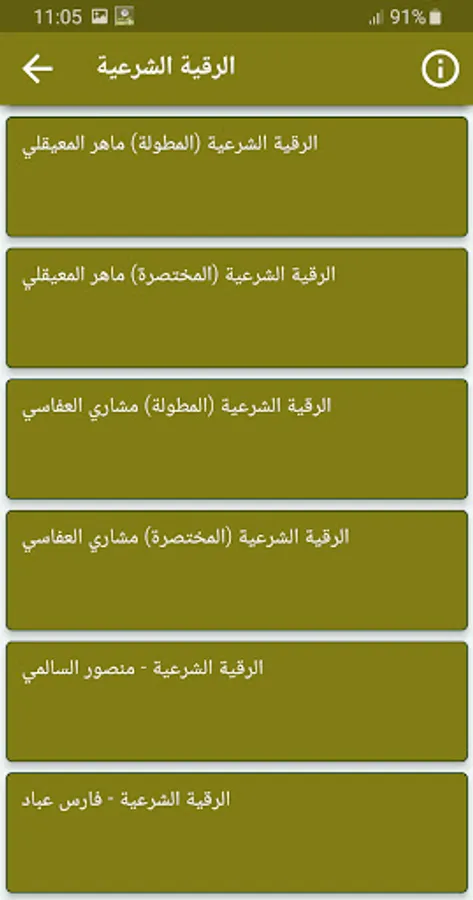 11:05
91%

الرقية الشرعية

الرقية الشرعية (المطولة) ماهر المعيقلي

الرقية الشرعية (المختصرة) ماهر المعيقلي

الرقية الشرعية (المطولة) مشاري العفاسي

الرقية الشرعية (المختصرة) مشاري العفاسي

الرقية الشرعية - منصور السالمي

الرقية الشرعية - فارس عباد